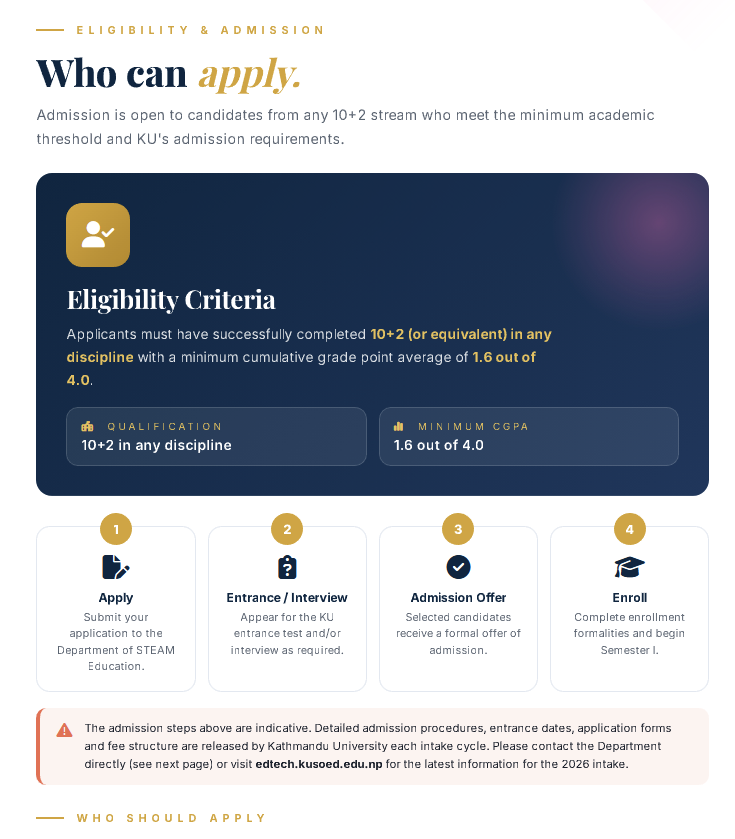 ELIGIBILITY & ADMISSION

Who can apply.

Admission is open to candidates from any 10+2 stream who meet the minimum academic threshold and KU's admission requirements.

Eligibility Criteria

Applicants must have successfully completed 10+2 (or equivalent) in any discipline with a minimum cumulative grade point average of 1.6 out of 4.0.

QUALIFICATION
10+2 in any discipline

MINIMUM CGPA
1.6 out of 4.0

1
Apply
Submit your application to the Department of STEAM Education.

2
Entrance / Interview
Appear for the KU entrance test and/or interview as required.

3
Admission Offer
Selected candidates receive a formal offer of admission.

4
Enroll
Complete enrollment formalities and begin Semester I.

The admission steps above are indicative. Detailed admission procedures, entrance dates, application forms and fee structure are released by Kathmandu University each intake cycle. Please contact the Department directly (see next page) or visit edtech.kusoed.edu.np for the latest information for the 2026 intake.

WHO SHOULD APPLY